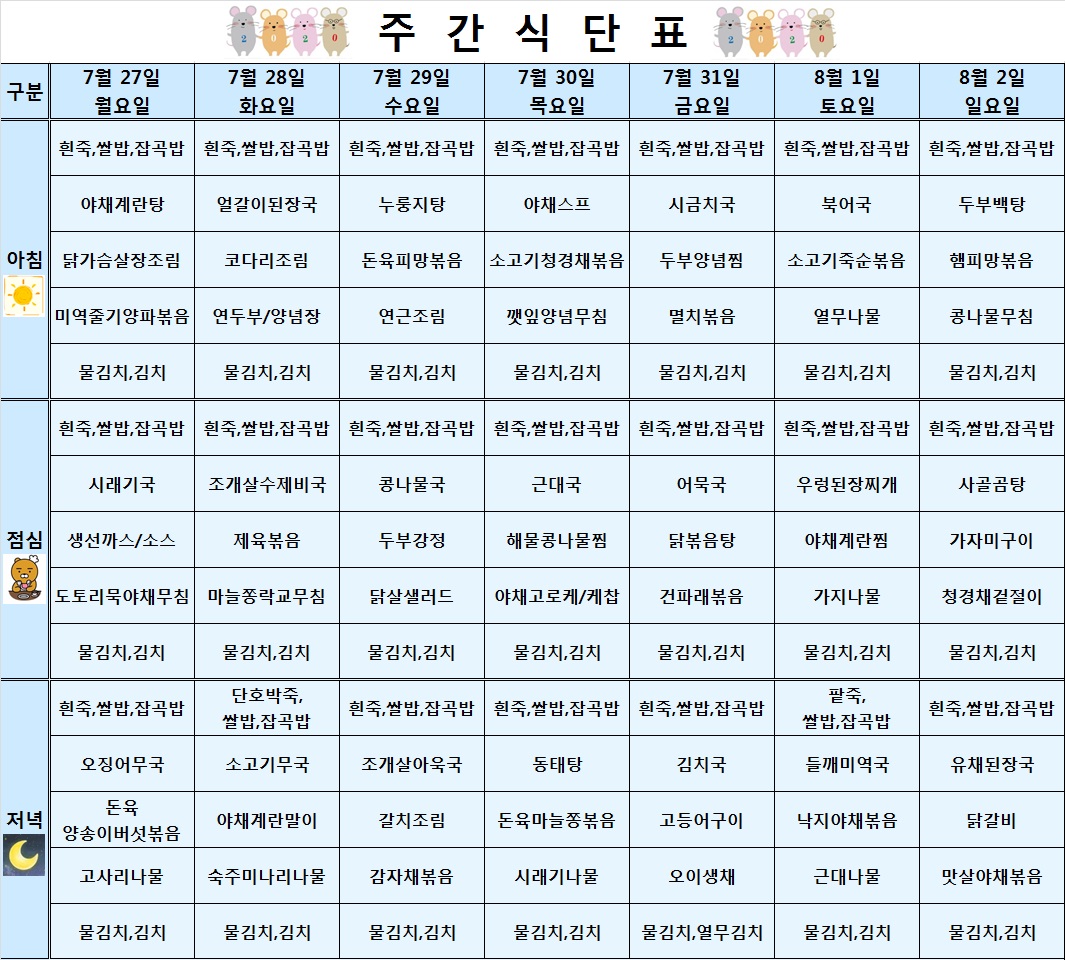 주 간 식 단 표

| 구분 | 7월 27일 월요일 | 7월 28일 화요일 | 7월 29일 수요일 | 7월 30일 목요일 | 7월 31일 금요일 | 8월 1일 토요일 | 8월 2일 일요일 |
|---|---|---|---|---|---|---|---|
| 아침 | 흰죽,쌀밥,잡곡밥 | 흰죽,쌀밥,잡곡밥 | 흰죽,쌀밥,잡곡밥 | 흰죽,쌀밥,잡곡밥 | 흰죽,쌀밥,잡곡밥 | 흰죽,쌀밥,잡곡밥 | 흰죽,쌀밥,잡곡밥 |
| | 야채계란탕 | 얼갈이된장국 | 누룽지탕 | 야채스프 | 시금치국 | 북어국 | 두부백탕 |
| | 닭가슴살장조림 | 코다리조림 | 돈육피망볶음 | 소고기청경채볶음 | 두부양념찜 | 소고기죽순볶음 | 햄피망볶음 |
| | 미역줄기양파볶음 | 연두부/양념장 | 연근조림 | 깻잎양념무침 | 멸치볶음 | 열무나물 | 콩나물무침 |
| | 물김치,김치 | 물김치,김치 | 물김치,김치 | 물김치,김치 | 물김치,김치 | 물김치,김치 | 물김치,김치 |
| 점심 | 흰죽,쌀밥,잡곡밥 | 흰죽,쌀밥,잡곡밥 | 흰죽,쌀밥,잡곡밥 | 흰죽,쌀밥,잡곡밥 | 흰죽,쌀밥,잡곡밥 | 흰죽,쌀밥,잡곡밥 | 흰죽,쌀밥,잡곡밥 |
| | 시래기국 | 조개살수제비국 | 콩나물국 | 근대국 | 어묵국 | 우렁된장찌개 | 사골곰탕 |
| | 생선까스/소스 | 제육볶음 | 두부강정 | 해물콩나물찜 | 닭볶음탕 | 야채계란찜 | 가자미구이 |
| | 도토리묵야채무침 | 마늘쫑락교무침 | 닭살샐러드 | 야채고로케/케찹 | 건파래볶음 | 가지나물 | 청경채겉절이 |
| | 물김치,김치 | 물김치,김치 | 물김치,김치 | 물김치,김치 | 물김치,김치 | 물김치,김치 | 물김치,김치 |
| 저녁 | 흰죽,쌀밥,잡곡밥 | 단호박죽, 쌀밥,잡곡밥 | 흰죽,쌀밥,잡곡밥 | 흰죽,쌀밥,잡곡밥 | 흰죽,쌀밥,잡곡밥 | 팥죽, 쌀밥,잡곡밥 | 흰죽,쌀밥,잡곡밥 |
| | 오징어무국 | 소고기무국 | 조개살아욱국 | 동태탕 | 김치국 | 들깨미역국 | 유채된장국 |
| | 돈육 양송이버섯볶음 | 야채계란말이 | 갈치조림 | 돈육마늘쫑볶음 | 고등어구이 | 낙지야채볶음 | 닭갈비 |
| | 고사리나물 | 숙주미나리나물 | 감자채볶음 | 시래기나물 | 오이생채 | 근대나물 | 맛살야채볶음 |
| | 물김치,김치 | 물김치,김치 | 물김치,김치 | 물김치,김치 | 물김치,열무김치 | 물김치,김치 | 물김치,김치 |